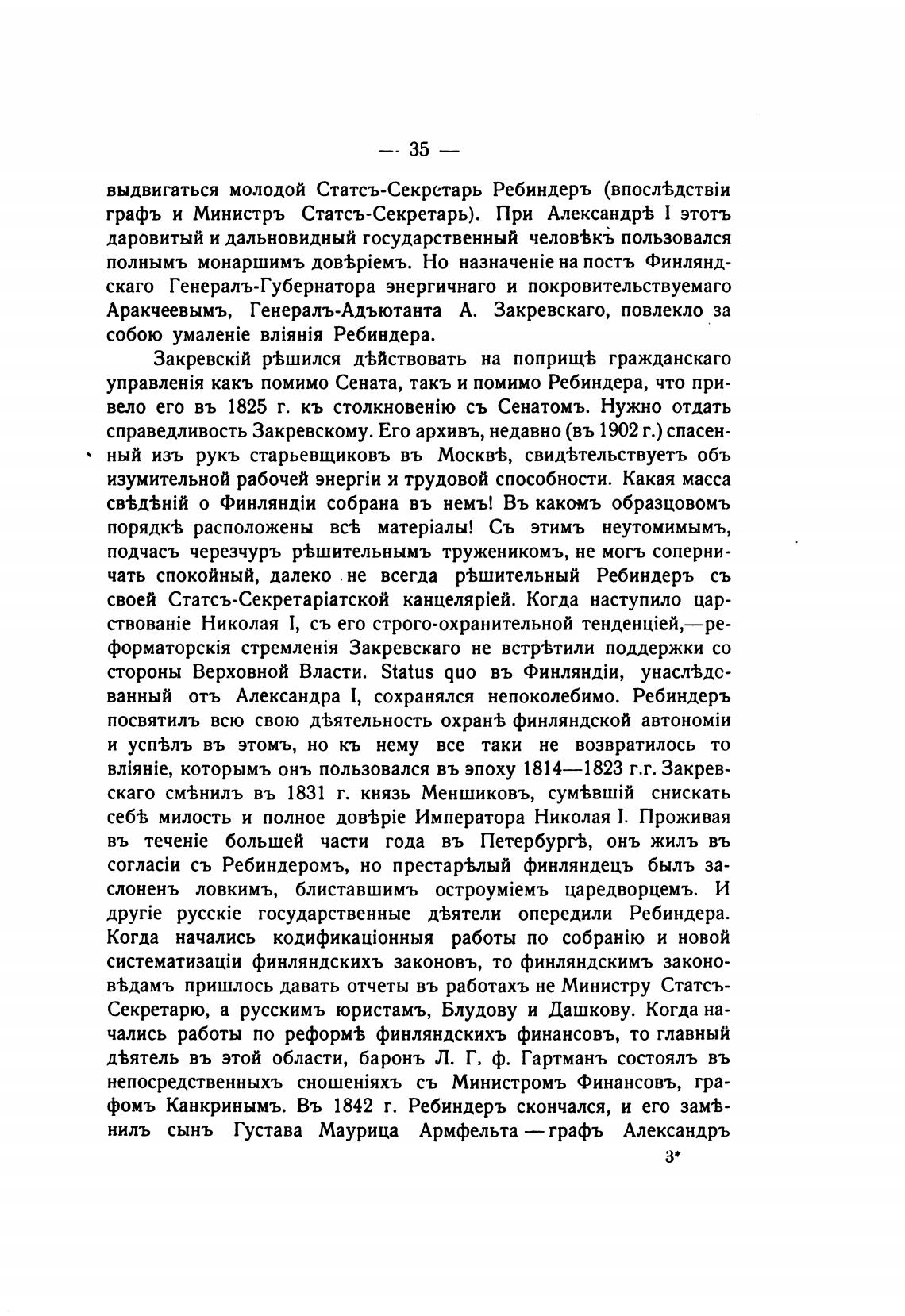 — 35 —

выдвигаться молодой Статсъ-Секретарь Ребиндеръ (впослѣдствіи графъ и Министръ Статсъ-Секретарь). При Александрѣ I этотъ даровитый и дальновидный государственный человѣкъ пользовался полнымъ монаршимъ довѣріемъ. Но назначеніе на постъ Финляндскаго Генералъ-Губернатора энергичнаго и покровительствуемаго Аракчеевымъ, Генералъ-Адъютанта А. Закревскаго, повлекло за собою умаленіе вліянія Ребиндера.

Закревскій рѣшился дѣйствовать на поприщѣ гражданскаго управленія какъ помимо Сената, такъ и помимо Ребиндера, что привело его въ 1825 г. къ столкновенію съ Сенатомъ. Нужно отдать справедливость Закревскому. Его архивъ, недавно (въ 1902 г.) спасенный изъ рукъ старьевщиковъ въ Москвѣ, свидѣтельствуетъ объ изумительной рабочей энергіи и трудовой способности. Какая масса свѣдѣній о Финляндіи собрана въ немъ! Въ какомъ образцовомъ порядкѣ расположены всѣ матеріалы! Съ этимъ неутомимымъ, подчасъ черезчуръ рѣшительнымъ труженикомъ, не могъ соперничать спокойный, далеко не всегда рѣшительный Ребиндеръ съ своей Статсъ-Секретаріатской канцеляріей. Когда наступило царствованіе Николая I, съ его строго-охранительной тенденціей,—реформаторскія стремленія Закревскаго не встрѣтили поддержки со стороны Верховной Власти. Status quo въ Финляндіи, унаслѣдованный отъ Александра I, сохранялся непоколебимо. Ребиндеръ посвятилъ всю свою дѣятельность охранѣ финляндской автономіи и успѣлъ въ этомъ, но къ нему все таки не возвратилось то вліяніе, которымъ онъ пользовался въ эпоху 1814—1823 г.г. Закревскаго смѣнилъ въ 1831 г. князь Меншиковъ, сумѣвшій снискать себѣ милость и полное довѣріе Императора Николая I. Проживая въ теченіе большей части года въ Петербургѣ, онъ жилъ въ согласіи съ Ребиндеромъ, но престарѣлый финляндецъ былъ заслоненъ ловкимъ, блиставшимъ остроуміемъ царедворцемъ. И другіе русскіе государственные дѣятели опередили Ребиндера. Когда начались кодификаціонныя работы по собранію и новой систематизаціи финляндскихъ законовъ, то финляндскимъ законовѣдамъ пришлось давать отчеты въ работахъ не Министру Статсъ-Секретарю, а русскимъ юристамъ, Блудову и Дашкову. Когда начались работы по реформѣ финляндскихъ финансовъ, то главный дѣятель въ этой области, баронъ Л. Г. ф. Гартманъ состоялъ въ непосредственныхъ сношеніяхъ съ Министромъ Финансовъ, графомъ Канкринымъ. Въ 1842 г. Ребиндеръ скончался, и его замѣнилъ сынъ Густава Маурица Армфельта — графъ Александръ

3*